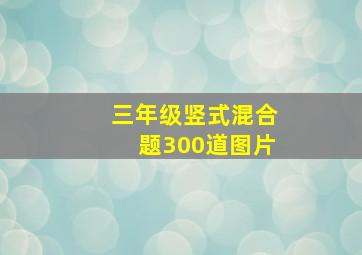 三年级竖式混合题300道图片